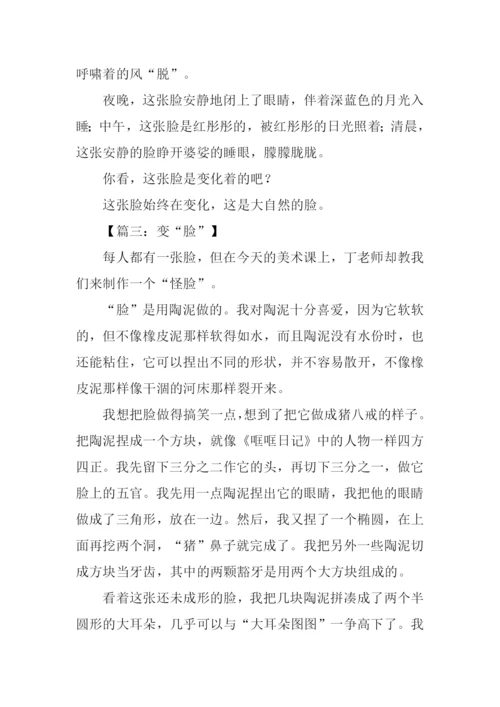 呼啸着的风“脱”。

夜晚，这张脸安静地闭上了眼睛，伴着深蓝色的月光入睡；中午，这张脸是红彤彤的，被红彤彤的日光照着；清晨，这张安静的脸睁开婆娑的睡眼，朦朦胧胧。

你看，这张脸是变化着的吧？

这张脸始终在变化，这是大自然的脸。

【篇三：变“脸”】

每人都有一张脸，但在今天的美术课上，丁老师却教我们来制作一个“怪脸”。

“脸”是用陶泥做的。我对陶泥十分喜爱，因为它软软的，但不像橡皮泥那样软得如水，而且陶泥没有水份时，也还能粘住，它可以捏出不同的形状，并不容易散开，不像橡皮泥那样像干涸的河床那样裂开来。

我想把脸做得搞笑一点，想到了把它做成猪八戒的样子。把陶泥捏成一个方块，就像《哐哐日记》中的人物一样四方四正。我先留下三分之二作它的头，再切下三分之一，做它脸上的五官。我先用一点陶泥捏出它的眼睛，我把他的眼睛做成了三角形，放在一边。然后，我又捏了一个椭圆，在上面再挖两个洞，“猪”鼻子就完成了。我把另外一些陶泥切成方块当牙齿，其中的两颗豁牙是用两个大方块组成的。

看着这张还未成形的脸，我把几块陶泥拼凑成了两个半圆形的大耳朵，几乎可以与“大耳朵图图”一争高下了。我